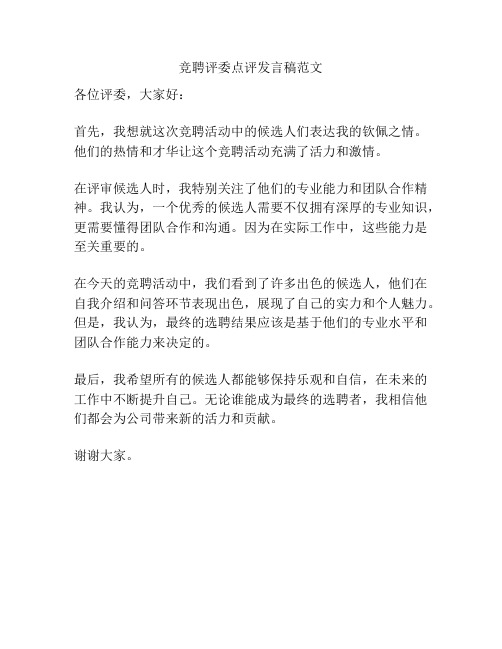 竞聘评委点评发言稿范文

各位评委，大家好：

首先，我想就这次竞聘活动中的候选人们表达我的钦佩之情。他们的热情和才华让这个竞聘活动充满了活力和激情。

在评审候选人时，我特别关注了他们的专业能力和团队合作精神。我认为，一个优秀的候选人需要不仅拥有深厚的专业知识，更需要懂得团队合作和沟通。因为在实际工作中，这些能力是至关重要的。

在今天的竞聘活动中，我们看到了许多出色的候选人，他们在自我介绍和问答环节表现出色，展现了自己的实力和个人魅力。但是，我认为，最终的选聘结果应该是基于他们的专业水平和团队合作能力来决定的。

最后，我希望所有的候选人都能够保持乐观和自信，在未来的工作中不断提升自己。无论谁能成为最终的选聘者，我相信他们都会为公司带来新的活力和贡献。

谢谢大家。